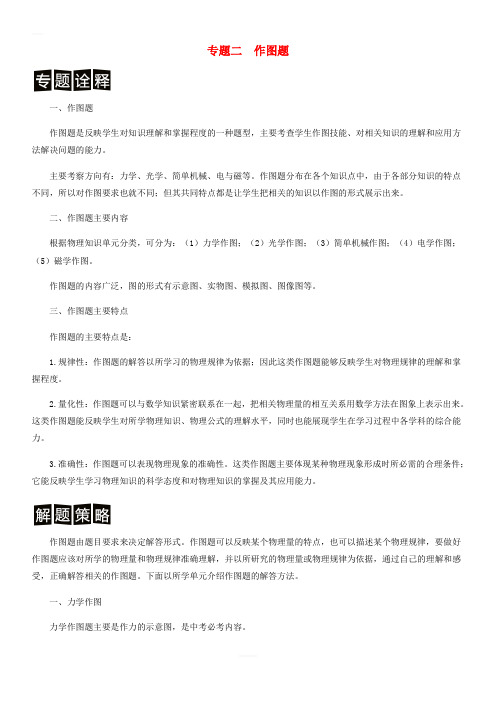 专题二　作图题

专题诠释

一、作图题

作图题是反映学生对知识理解和掌握程度的一种题型，主要考查学生作图技能、对相关知识的理解和应用方法解决问题的能力。

主要考察方向有：力学、光学、简单机械、电与磁等。作图题分布在各个知识点中，由于各部分知识的特点不同，所以对作图要求也就不同；但其共同特点都是让学生把相关的知识以作图的形式展示出来。

二、作图题主要内容

根据物理知识单元分类，可分为：（1）力学作图；（2）光学作图；（3）简单机械作图；（4）电学作图；（5）磁学作图。

作图题的内容广泛，图的形式有示意图、实物图、模拟图、图像图等。

三、作图题主要特点

作图题的主要特点是：

1.规律性：作图题的解答以所学习的物理规律为依据；因此这类作图题能够反映学生对物理规律的理解和掌握程度。

2.量化性：作图题可以与数学知识紧密联系在一起，把相关物理量的相互关系用数学方法在图象上表示出来。这类作图题能反映学生对所学物理知识、物理公式的理解水平，同时也能展现学生在学习过程中各学科的综合能力。

3.准确性：作图题可以表现物理现象的准确性。这类作图题主要体现某种物理现象形成时所必需的合理条件；它能反映学生学习物理知识的科学态度和对物理知识的掌握及其应用能力。

解题策略

作图题由题目要求来决定解答形式。作图题可以反映某个物理量的特点，也可以描述某个物理规律，要做好作图题应该对所学的物理量和物理规律准确理解，并以所研究的物理量或物理规律为依据，通过自己的理解和感受，正确解答相关的作图题。下面以所学单元介绍作图题的解答方法。

一、力学作图

力学作图题主要是作力的示意图，是中考必考内容。